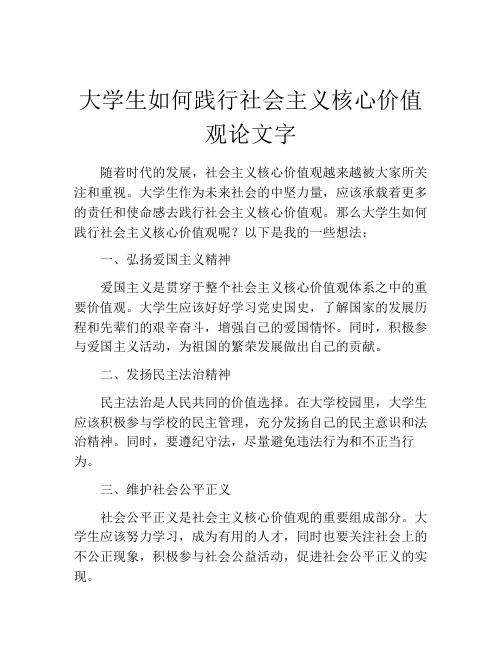 大学生如何践行社会主义核心价值观论文字

随着时代的发展，社会主义核心价值观越来越被大家所关注和重视。大学生作为未来社会的中坚力量，应该承载着更多的责任和使命感去践行社会主义核心价值观。那么大学生如何践行社会主义核心价值观呢？以下是我的一些想法：

一、弘扬爱国主义精神

爱国主义是贯穿于整个社会主义核心价值观体系之中的重要价值观。大学生应该好好学习党史国史，了解国家的发展历程和先辈们的艰辛奋斗，增强自己的爱国情怀。同时，积极参与爱国主义活动，为祖国的繁荣发展做出自己的贡献。

二、发扬民主法治精神

民主法治是人民共同的价值选择。在大学校园里，大学生应该积极参与学校的民主管理，充分发扬自己的民主意识和法治精神。同时，要遵纪守法，尽量避免违法行为和不正当行为。

三、维护社会公平正义

社会公平正义是社会主义核心价值观的重要组成部分。大学生应该努力学习，成为有用的人才，同时也要关注社会上的不公正现象，积极参与社会公益活动，促进社会公平正义的实现。